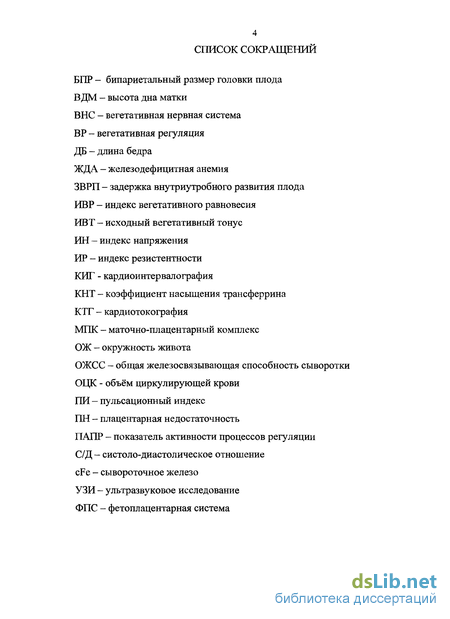 4

СПИСОК СОКРАЩЕНИЙ

БПР – бипариетальный размер головки плода

ВДМ – высота дна матки

ВНС – вегетативная нервная система

ВР – вегетативная регуляция

ДБ – длина бедра

ЖДА – железодефицитная анемия

ЗВРП – задержка внутриутробного развития плода

ИВР – индекс вегетативного равновесия

ИВТ – исходный вегетативный тонус

ИН – индекс напряжения

ИР – индекс резистентности

КИГ - кардиоинтервалография

КНТ – коэффициент насыщения трансферрина

КТГ – кардиотокография

МПК – маточно-плацентарный комплекс

ОЖ – окружность живота

ОЖСС – общая железосвязывающая способность сыворотки

ОЦК - объём циркулирующей крови

ПИ – пульсационный индекс

ПН – плацентарная недостаточность

ПАПР – показатель активности процессов регуляции

С/Д – систоло-диастолическое отношение

сFe – сывороточное железо

УЗИ – ультразвуковое исследование

ФПС – фетоплацентарная система

dsLib.net
библиотека диссертаций